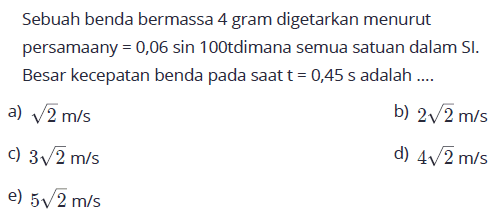 Sebuah benda bermassa 4 gram digetarkan menurut persamaany = 0,06 sin 100tdimana semua satuan dalam SI. Besar kecepatan benda pada saat t = 0,45 s adalah ....

a) $\sqrt{2}$ m/s

b) $2\sqrt{2}$ m/s

c) $3\sqrt{2}$ m/s

d) $4\sqrt{2}$ m/s

e) $5\sqrt{2}$ m/s